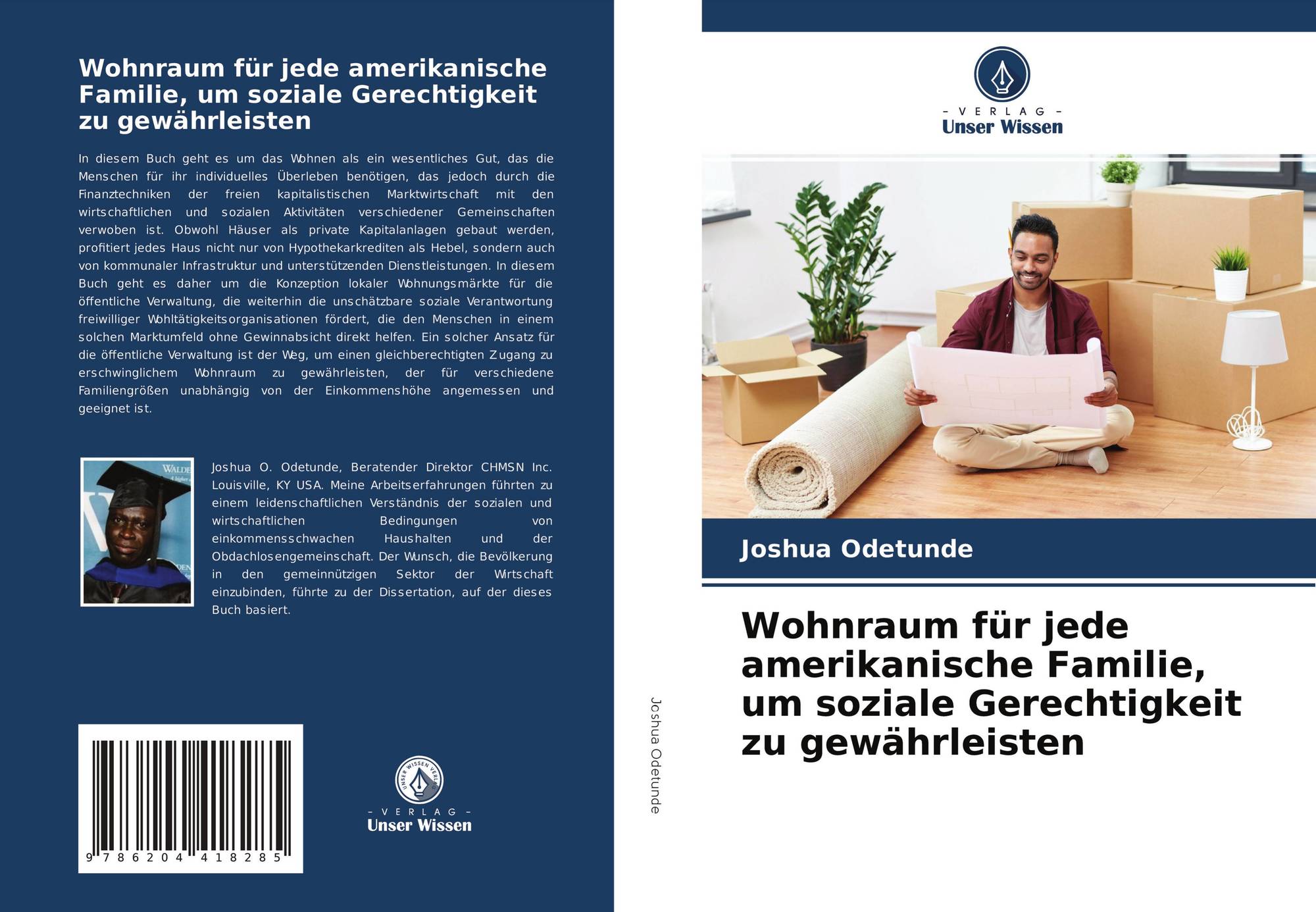 Wohnraum für jede amerikanische Familie, um soziale Gerechtigkeit zu gewährleisten

In diesem Buch geht es um das Wohnen als ein wesentliches Gut, das die Menschen für ihr individuelles Überleben benötigen, das jedoch durch die Finanztechniken der freien kapitalistischen Marktwirtschaft mit den wirtschaftlichen und sozialen Aktivitäten verschiedener Gemeinschaften verwoben ist. Obwohl Häuser als private Kapitalanlagen gebaut werden, profitiert jedes Haus nicht nur von Hypothekarkrediten als Hebel, sondern auch von kommunaler Infrastruktur und unterstützenden Dienstleistungen. In diesem Buch geht es daher um die Konzeption lokaler Wohnungsmärkte für die öffentliche Verwaltung, die weiterhin die unschätzbare soziale Verantwortung freiwilliger Wohltätigkeitsorganisationen fördert, die den Menschen in einem solchen Marktumfeld ohne Gewinnabsicht direkt helfen. Ein solcher Ansatz für die öffentliche Verwaltung ist der Weg, um einen gleichberechtigten Zugang zu erschwinglichem Wohnraum zu gewährleisten, der für verschiedene Familiengrößen unabhängig von der Einkommenshöhe angemessen und geeignet ist.

Joshua O. Odetunde, Beratender Direktor CHMSN Inc. Louisville, KY USA. Meine Arbeitserfahrungen führten zu einem leidenschaftlichen Verständnis der sozialen und wirtschaftlichen Bedingungen von einkommensschwachen Haushalten und der Obdachlosengemeinschaft. Der Wunsch, die Bevölkerung in den gemeinnützigen Sektor der Wirtschaft einzubinden, führte zu der Dissertation, auf der dieses Buch basiert.

9 786204 418285

- VERLAG -
Unser Wissen

Joshua Odetunde

- VERLAG -
Unser Wissen

Joshua Odetunde

Wohnraum für jede amerikanische Familie, um soziale Gerechtigkeit zu gewährleisten